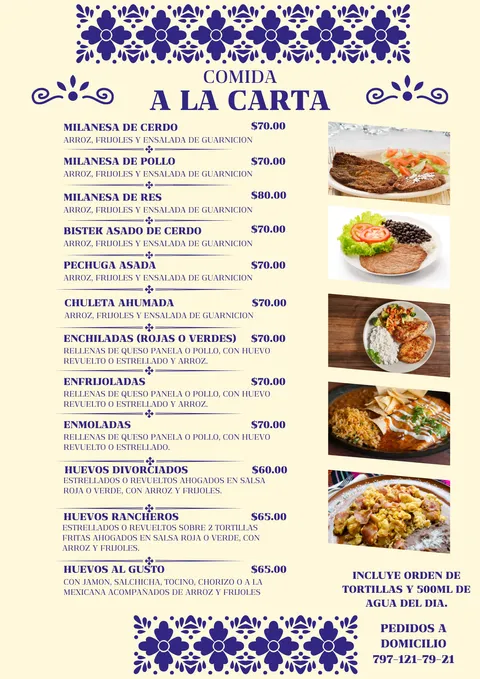 COMIDA
A LA CARTA

MILANESA DE CERDO $70.00
ARROZ, FRIJOLES Y ENSALADA DE GUARNICION

MILANESA DE POLLO $70.00
ARROZ, FRIJOLES Y ENSALADA DE GUARNICION

MILANESA DE RES $80.00
ARROZ, FRIJOLES Y ENSALADA DE GUARNICION

BISTEK ASADO DE CERDO $70.00
ARROZ, FRIJOLES Y ENSALADA DE GUARNICION

PECHUGA ASADA $70.00
ARROZ, FRIJOLES Y ENSALADA DE GUARNICION

CHULETA AHUMADA $70.00
ARROZ, FRIJOLES Y ENSALADA DE GUARNICION

ENCHILADAS (ROJAS O VERDES) $70.00
RELLENAS DE QUESO PANELA O POLLO, CON HUEVO REVUELTO O ESTRELLADO Y ARROZ.

ENFRIJOLADAS $70.00
RELLENAS DE QUESO PANELA O POLLO, CON HUEVO REVUELTO O ESTRELLADO Y ARROZ.

ENMOLADAS $70.00
RELLENAS DE QUESO PANELA O POLLO, CON HUEVO REVUELTO O ESTRELLADO.

HUEVOS DIVORCIADOS $60.00
ESTRELLADOS O REVUELTOS AHOGADOS EN SALSA ROJA O VERDE, CON ARROZ Y FRIJOLES.

HUEVOS RANCHEROS $65.00
ESTRELLADOS O REVUELTOS SOBRE 2 TORTILLAS FRITAS AHOGADOS EN SALSA ROJA O VERDE, CON ARROZ Y FRIJOLES.

HUEVOS AL GUSTO $65.00
CON JAMON, SALCHICHA, TOCINO, CHORIZO O A LA MEXICANA ACOMPAÑADOS DE ARROZ Y FRIJOLES

INCLUYE ORDEN DE TORTILLAS Y 500ML DE AGUA DEL DIA.

PEDIDOS A DOMICILIO
797-121-79-21